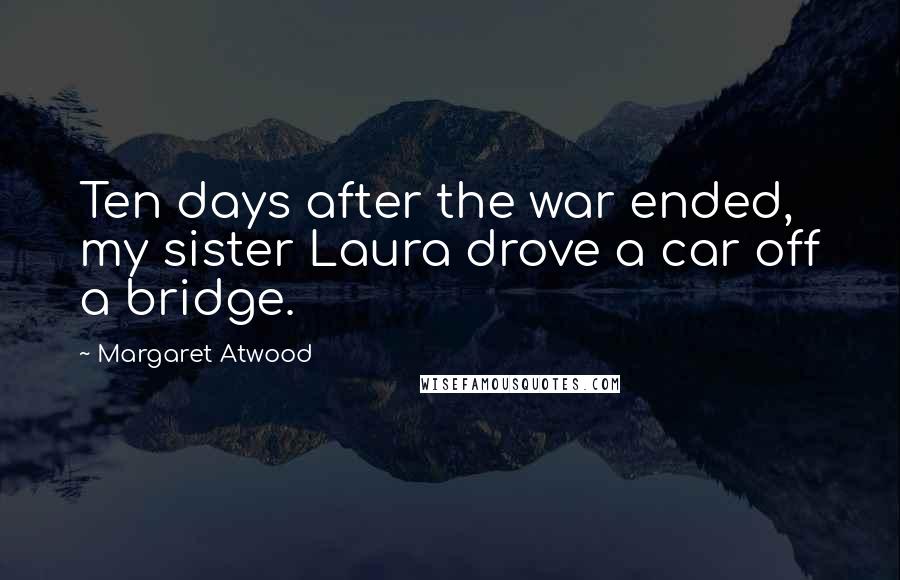 Ten days after the war ended, my sister Laura drove a car off a bridge.

~ Margaret Atwood

WISEFAMOUSQUOTES.COM